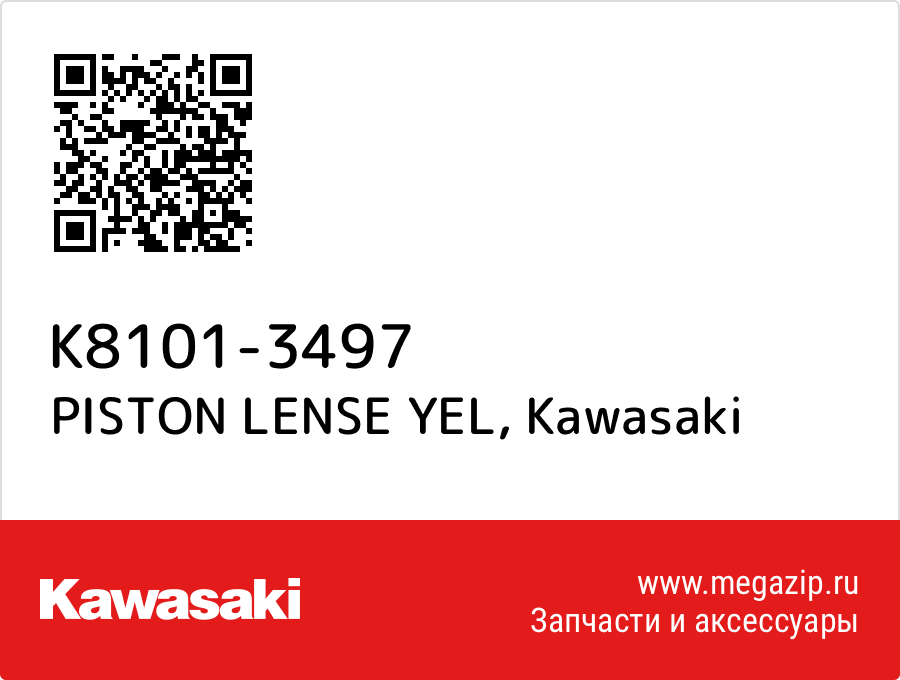 K8101-3497
PISTON LENSE YEL, Kawasaki

Kawasaki

www.megazip.ru
Запчасти и аксессуары